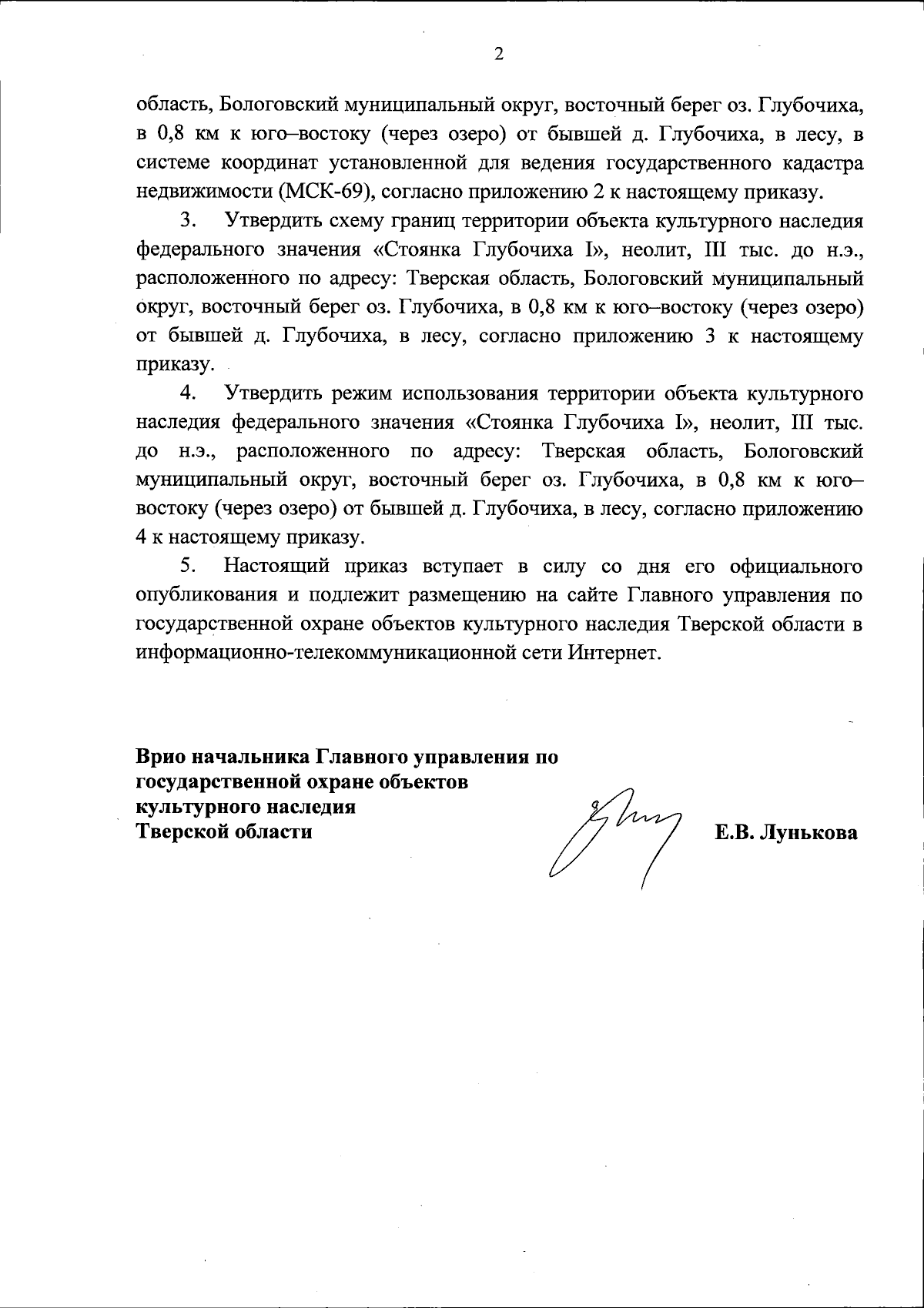 2

область, Бологовский муниципальный округ, восточный берег оз. Глубочиха, в 0,8 км к юго–востоку (через озеро) от бывшей д. Глубочиха, в лесу, в системе координат установленной для ведения государственного кадастра недвижимости (МСК-69), согласно приложению 2 к настоящему приказу.

3. Утвердить схему границ территории объекта культурного наследия федерального значения «Стоянка Глубочиха I», неолит, III тыс. до н.э., расположенного по адресу: Тверская область, Бологовский муниципальный округ, восточный берег оз. Глубочиха, в 0,8 км к юго–востоку (через озеро) от бывшей д. Глубочиха, в лесу, согласно приложению 3 к настоящему приказу.

4. Утвердить режим использования территории объекта культурного наследия федерального значения «Стоянка Глубочиха I», неолит, III тыс. до н.э., расположенного по адресу: Тверская область, Бологовский муниципальный округ, восточный берег оз. Глубочиха, в 0,8 км к юго–востоку (через озеро) от бывшей д. Глубочиха, в лесу, согласно приложению 4 к настоящему приказу.

5. Настоящий приказ вступает в силу со дня его официального опубликования и подлежит размещению на сайте Главного управления по государственной охране объектов культурного наследия Тверской области в информационно-телекоммуникационной сети Интернет.

Врио начальника Главного управления по
государственной охране объектов
культурного наследия
Тверской области

Е.В. Лунькова